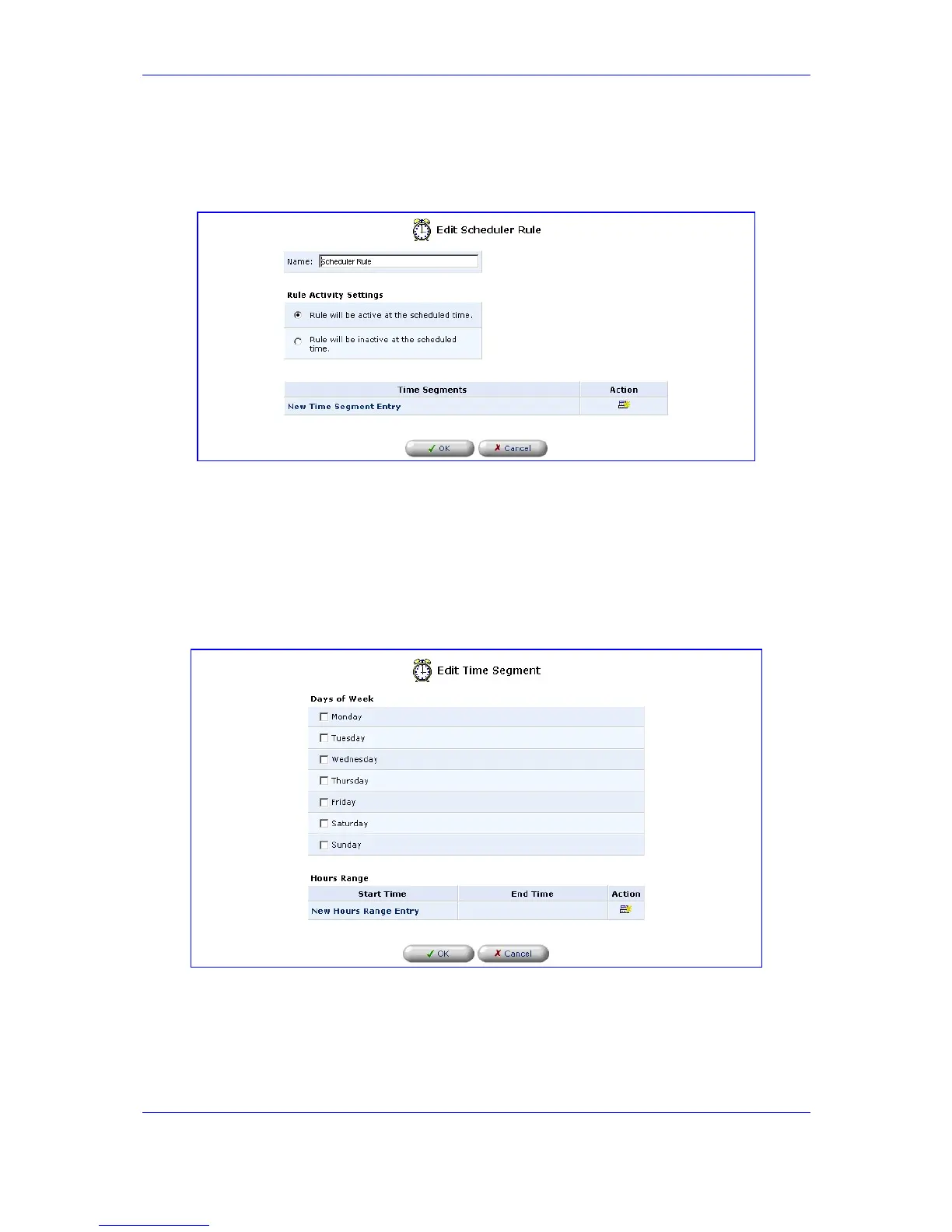 Edit Scheduler Rule

Name: Scheduler Rule

Rule Activity Settings

Rule will be active at the scheduled time.

Rule will be inactive at the scheduled time.

| Time Segments | Action |
|---|---|
| New Time Segment Entry | |

OK Cancel

Edit Time Segment

Days of Week

Monday

Tuesday

Wednesday

Thursday

Friday

Saturday

Sunday

Hours Range

| Start Time | End Time | Action |
|---|---|---|
| New Hours Range Entry | | |

OK Cancel